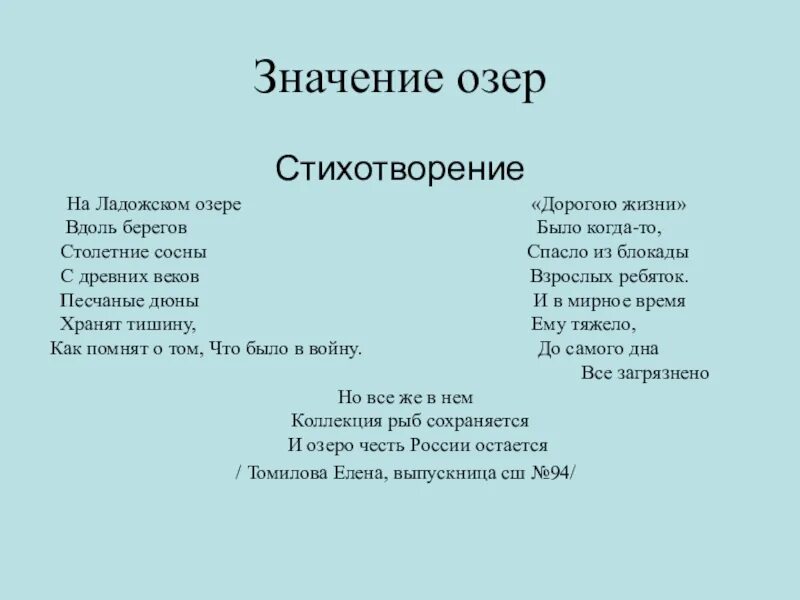 Значение озер

Стихотворение

На Ладожском озере
Вдоль берегов
Столетние сосны
С древних веков
Песчаные дюны
Хранят тишину,
Как помнят о том, Что было в войну.

«Дорогою жизни»
Было когда-то,
Спасло из блокады
Взрослых ребяток.
И в мирное время
Ему тяжело,
До самого дна
Все загрязнено

Но все же в нем
Коллекция рыб сохраняется
И озеро честь России остается
/ Томилова Елена, выпускница сш №94/